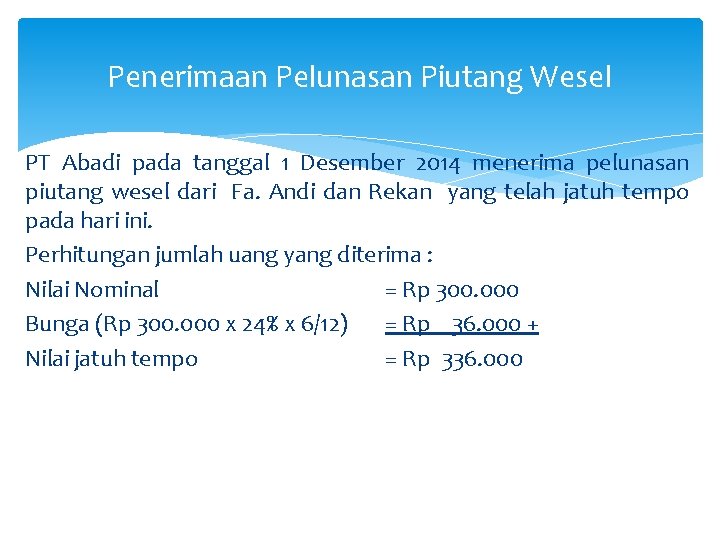 Penerimaan Pelunasan Piutang Wesel

PT Abadi pada tanggal 1 Desember 2014 menerima pelunasan piutang wesel dari Fa. Andi dan Rekan yang telah jatuh tempo pada hari ini.

Perhitungan jumlah uang yang diterima :

Nilai Nominal = Rp 300.000
Bunga (Rp 300.000 x 24% x 6/12) = Rp 36.000 +
Nilai jatuh tempo = Rp 336.000